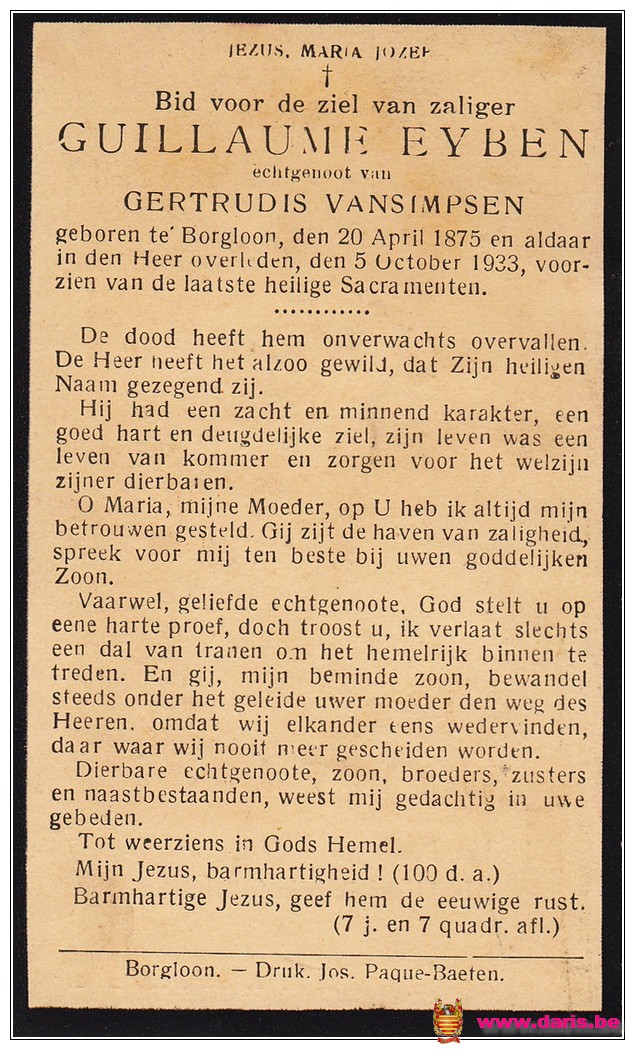 JEZUS, MARIA JOZEF
†
Bid voor de ziel van zaliger
GUILLAUME EYBEN
echtgenoot van
GERTRUDIS VANSIMPSEN
geboren te Borgloon, den 20 April 1875 en aldaar in den Heer overleden, den 5 October 1933, voorzien van de laatste heilige Sacramenten.

De dood heeft hem onverwachts overvallen. De Heer heeft het alzoo gewild, dat Zijn heiligen Naam gezegend zij.

Hij had een zacht en minnend karakter, een goed hart en deugdelijke ziel, zijn leven was een leven van kommer en zorgen voor het welzijn zijner dierbaren.

O Maria, mijne Moeder, op U heb ik altijd mijn betrouwen gesteld. Gij zijt de haven van zaligheid, spreek voor mij ten beste bij uwen goddelijken Zoon.

Vaarwel, geliefde echtgenoote, God stelt u op eene harte proef, doch troost u, ik verlaat slechts een dal van tranen om het hemelrijk binnen te treden. En gij, mijn beminde zoon, bewandel steeds onder het geleide uwer moeder den weg des Heeren, omdat wij elkander eens wedervinden, daar waar wij nooit meer gescheiden worden.

Dierbare echtgenoote, zoon, broeders, zusters en naastbestaanden, weest mij gedachtig in uwe gebeden.

Tot weerziens in Gods Hemel.

Mijn Jezus, barmhartigheid ! (100 d. a.)

Barmhartige Jezus, geef hem de eeuwige rust. (7 j. en 7 quadr. afl.)

Borgloon. — Druk. Jos. Paque-Baeten.

www.daris.be